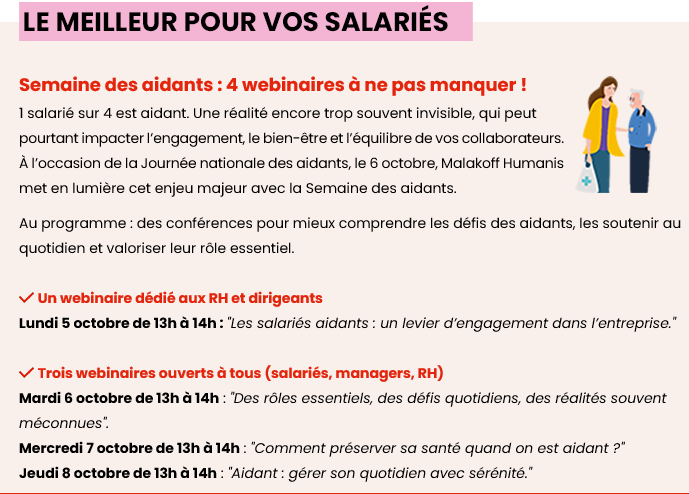 LE MEILLEUR POUR VOS SALARIÉS

Semaine des aidants : 4 webinaires à ne pas manquer !

1 salarié sur 4 est aidant. Une réalité encore trop souvent invisible, qui peut pourtant impacter l'engagement, le bien-être et l'équilibre de vos collaborateurs. À l'occasion de la Journée nationale des aidants, le 6 octobre, Malakoff Humanis met en lumière cet enjeu majeur avec la Semaine des aidants.

Au programme : des conférences pour mieux comprendre les défis des aidants, les soutenir au quotidien et valoriser leur rôle essentiel.

✓ Un webinaire dédié aux RH et dirigeants

Lundi 5 octobre de 13h à 14h : "Les salariés aidants : un levier d'engagement dans l'entreprise."

✓ Trois webinaires ouverts à tous (salariés, managers, RH)

Mardi 6 octobre de 13h à 14h : "Des rôles essentiels, des défis quotidiens, des réalités souvent méconnues".

Mercredi 7 octobre de 13h à 14h : "Comment préserver sa santé quand on est aidant ?"

Jeudi 8 octobre de 13h à 14h : "Aidant : gérer son quotidien avec sérénité."